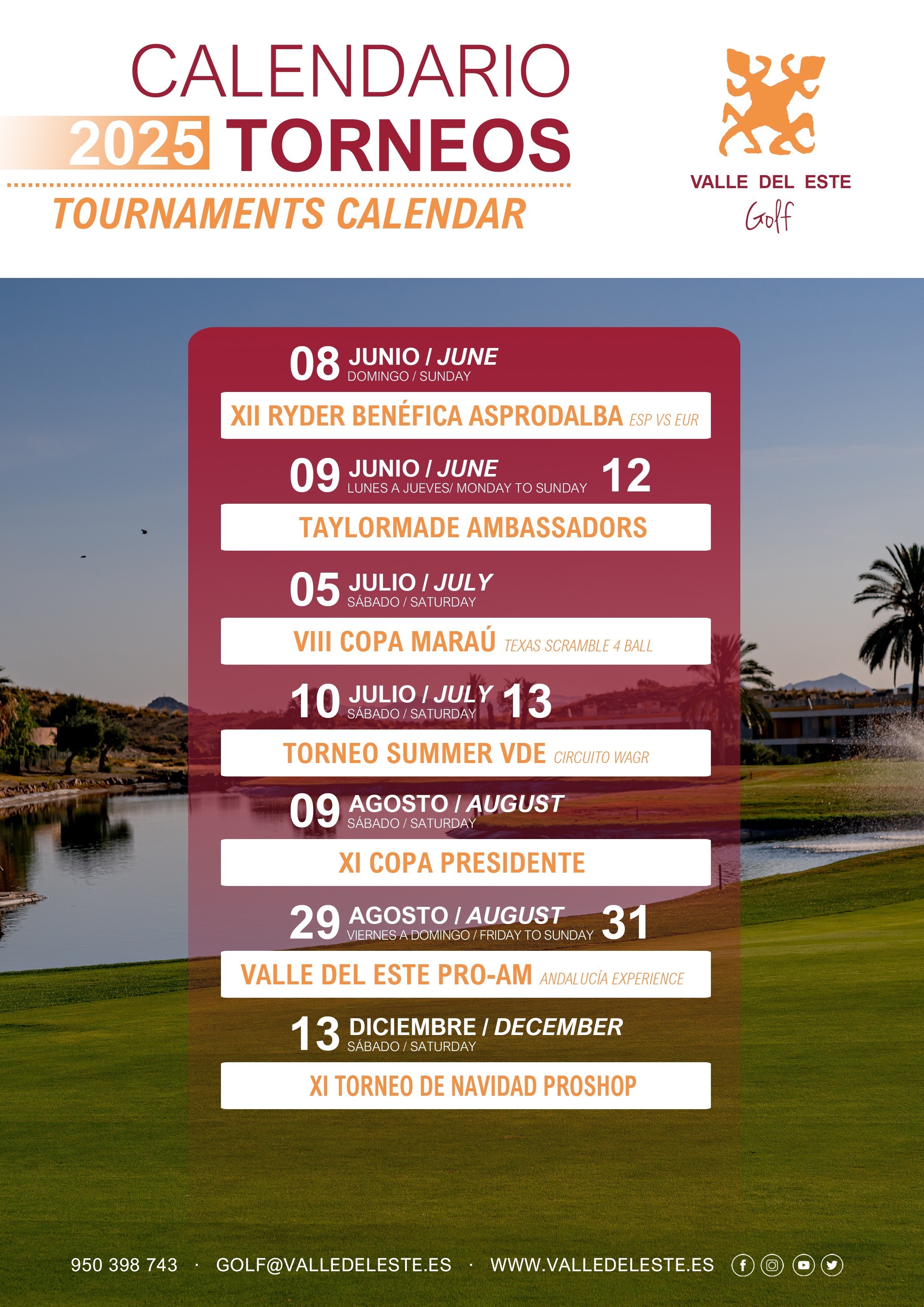 CALENDARIO
2025 TORNEOS
TOURNAMENTS CALENDAR

VALLE DEL ESTE
Golf

08 JUNIO / JUNE
DOMINGO / SUNDAY
XII RYDER BENÉFICA ASPRODALBA ESP VS EUR

09 JUNIO / JUNE 12
LUNES A JUEVES/ MONDAY TO SUNDAY
TAYLORMADE AMBASSADORS

05 JULIO / JULY
SÁBADO / SATURDAY
VIII COPA MARAÚ TEXAS SCRAMBLE 4 BALL

10 JULIO / JULY 13
SÁBADO / SATURDAY
TORNEO SUMMER VDE CIRCUITO WAGR

09 AGOSTO / AUGUST
SÁBADO / SATURDAY
XI COPA PRESIDENTE

29 AGOSTO / AUGUST 31
VIERNES A DOMINGO / FRIDAY TO SUNDAY
VALLE DEL ESTE PRO-AM ANDALUCÍA EXPERIENCE

13 DICIEMBRE / DECEMBER
SÁBADO / SATURDAY
XI TORNEO DE NAVIDAD PROSHOP

950 398 743 · GOLF@VALLEDELESTE.ES · WWW.VALLEDELESTE.ES